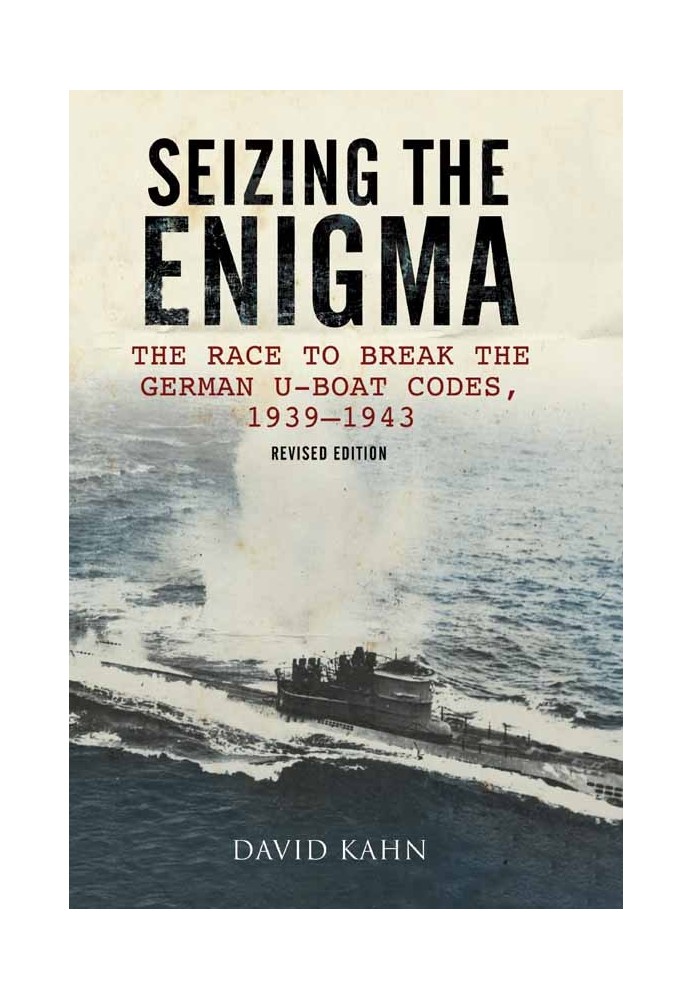 SEIZING THE ENIGMA

THE RACE TO BREAK THE GERMAN U-BOAT CODES, 1939–1943

REVISED EDITION

DAVID KAHN